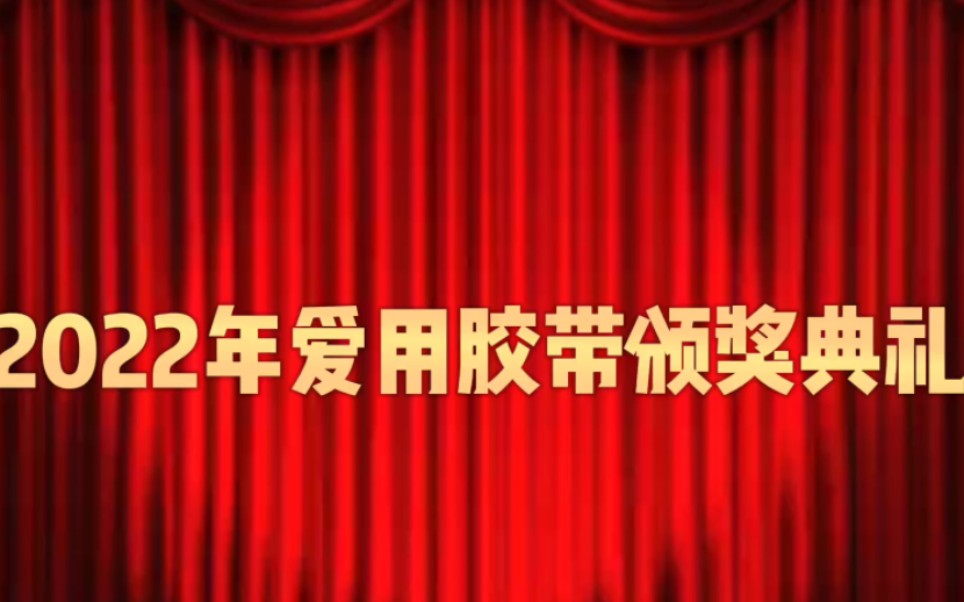 2022年爱用胶带颁奖典礼